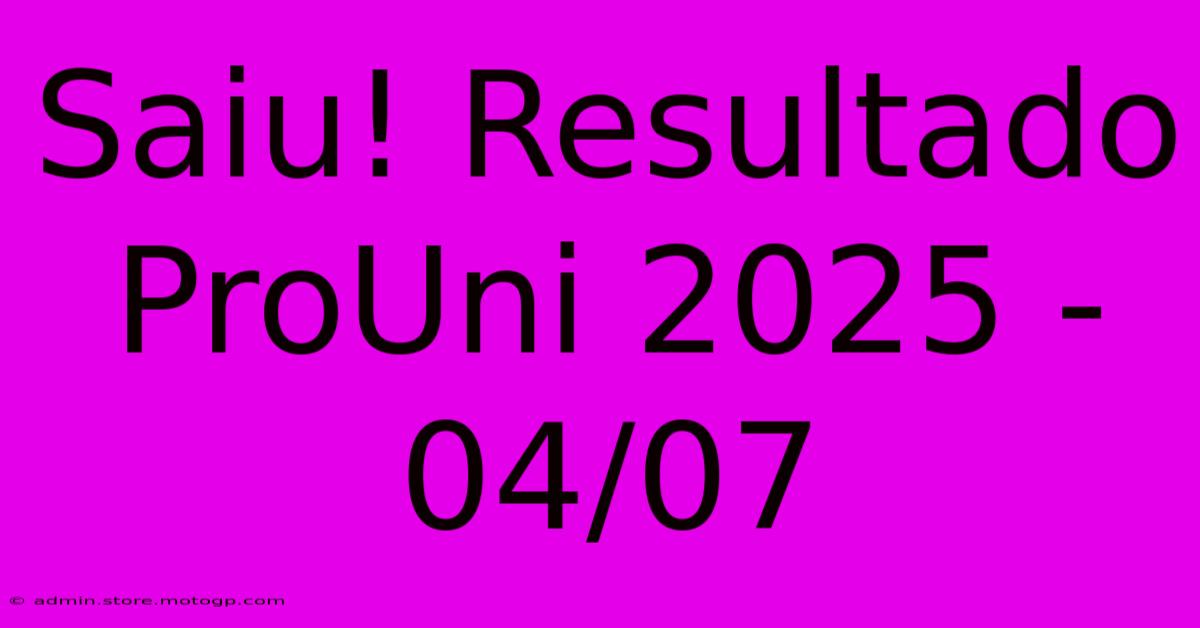 Saiu! Resultado ProUni 2025 - 04/07

© admin.store.motogp.com